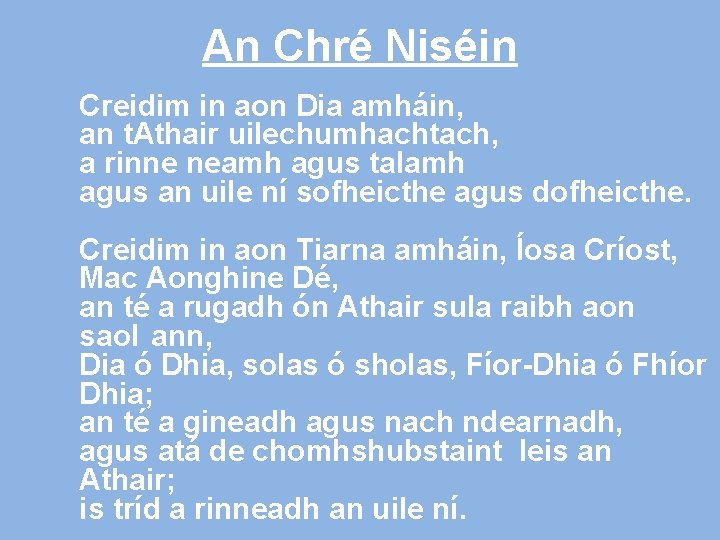 An Chré Niséin

Creidim in aon Dia amháin,
an tAthair uilechumhachtach,
a rinne neamh agus talamh
agus an uile ní sofheicthe agus dofheicthe.

Creidim in aon Tiarna amháin, Íosa Críost,
Mac Aonghine Dé,
an té a rugadh ón Athair sula raibh aon saol ann,
Dia ó Dhia, solas ó sholas, Fíor-Dhia ó Fhíor Dhia;
an té a gineadh agus nach ndearnadh,
agus atá de chomhshubstaint leis an Athair;
is tríd a rinneadh an uile ní.